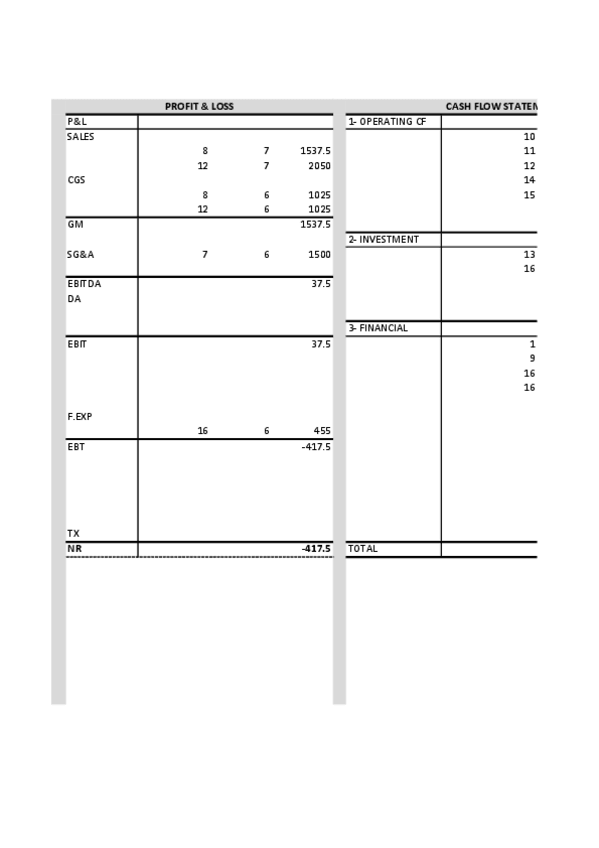 PROFIT & LOSS

| P&L | | | |
|---|---|---|---|
| SALES | | | |
| | 8 | 7 | 1537.5 |
| | 12 | 7 | 2050 |
| CGS | | | |
| | 8 | 6 | 1025 |
| | 12 | 6 | 1025 |
| GM | | | 1537.5 |
| SG&A | 7 | 6 | 1500 |
| EBITDA | | | 37.5 |
| DA | | | |
| EBIT | | | 37.5 |
| F.EXP | | | |
| | 16 | 6 | 455 |
| EBT | | | -417.5 |
| TX | | | |
| NR | | | -417.5 |

CASH FLOW STATEM

| 1- OPERATING CF | |
|---|---|
| | 10 |
| | 11 |
| | 12 |
| | 14 |
| | 15 |
| 2- INVESTMENT | |
| | 13 |
| | 16 |
| 3- FINANCIAL | |
| | 1 |
| | 9 |
| | 16 |
| | 16 |
| TOTAL | |